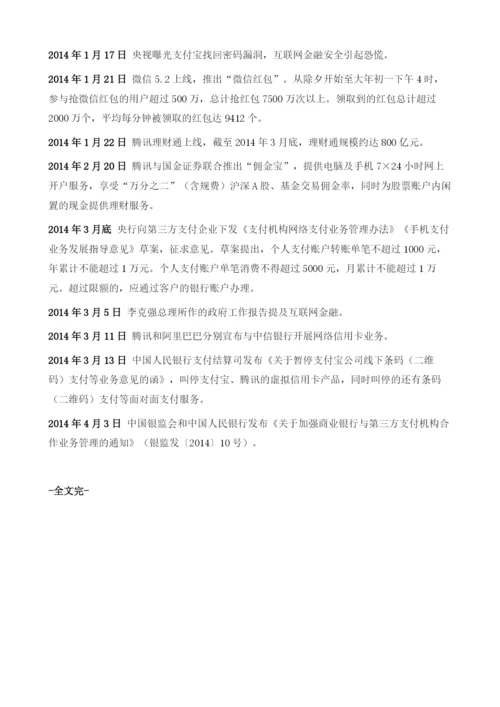 2014 年 1 月 17 日 央视曝光支付宝找回密码漏洞，互联网金融安全引起恐慌。

2014 年 1 月 21 日 微信 5.2 上线，推出“微信红包”。从除夕开始至大年初一下午 4 时，参与抢微信红包的用户超过 500 万，总计抢红包 7500 万次以上。领取到的红包总计超过 2000 万个，平均每分钟被领取的红包达 9412 个。

2014 年 1 月 22 日 腾讯理财通上线，截至 2014 年 3 月底，理财通规模约达 800 亿元。

2014 年 2 月 20 日 腾讯与国金证券联合推出“佣金宝”，提供电脑及手机 7×24 小时网上开户服务，享受“万分之二”（含规费）沪深 A 股、基金交易佣金率，同时为股票账户内闲置的现金提供理财服务。

2014 年 3 月底 央行向第三方支付企业下发《支付机构网络支付业务管理办法》《手机支付业务发展指导意见》草案，征求意见。草案提出，个人支付账户转账单笔不超过 1000 元，年累计不能超过 1 万元。个人支付账户单笔消费不得超过 5000 元，月累计不能超过 1 万元。超过限额的，应通过客户的银行账户办理。

2014 年 3 月 5 日 李克强总理所作的政府工作报告提及互联网金融。

2014 年 3 月 11 日 腾讯和阿里巴巴分别宣布与中信银行开展网络信用卡业务。

2014 年 3 月 13 日 中国人民银行支付结算司发布《关于暂停支付宝公司线下条码（二维码）支付等业务意见的函》，叫停支付宝、腾讯的虚拟信用卡产品，同时叫停的还有条码（二维码）支付等面对面支付服务。

2014 年 4 月 3 日 中国银监会和中国人民银行发布《关于加强商业银行与第三方支付机构合作业务管理的通知》（银监发〔2014〕10 号）。

-全文完-